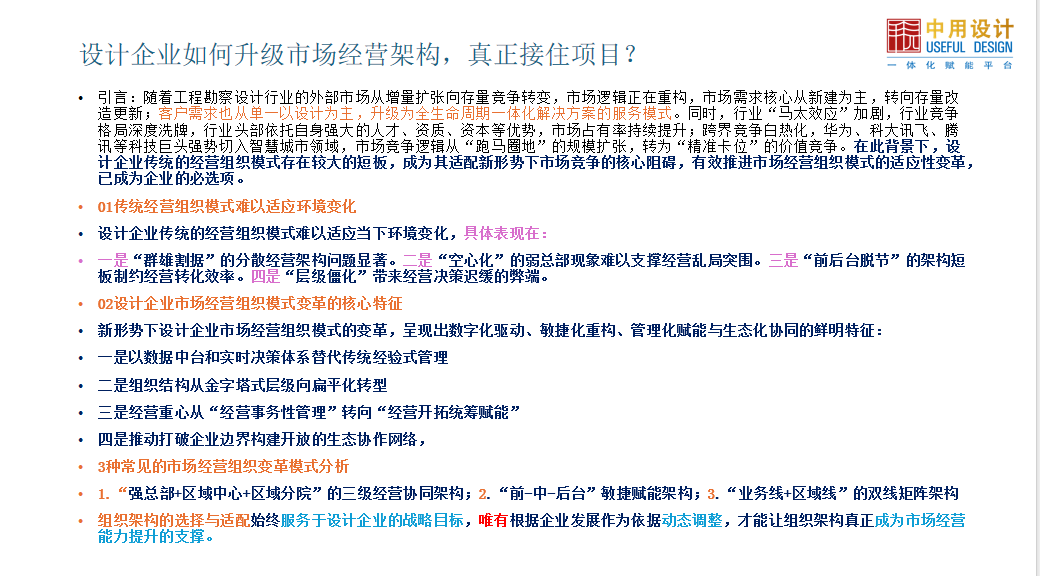 设计企业如何升级市场经营架构，真正接住项目？

中用设计
USEFUL DESIGN
一体化赋能平台

• 引言：随着工程勘察设计行业的外部市场从增量扩张向存量竞争转变，市场逻辑正在重构，市场需求核心从新建为主，转向存量改造更新；客户需求也从单一以设计为主，升级为全生命周期一体化解决方案的服务模式。同时，行业“马太效应”加剧，行业竞争格局深度洗牌，行业头部依托自身强大的人才、资质、资本等优势，市场占有率持续提升；跨界竞争白热化，华为、科大讯飞、腾讯等科技巨头强势切入智慧城市领域，市场竞争逻辑从“跑马圈地”的规模扩张，转为“精准卡位”的价值竞争。在此背景下，设计企业传统的经营组织模式存在较大的短板，成为其适配新形势下市场竞争的核心阻碍，有效推进市场经营组织模式的适应性变革，已成为企业的必选项。

• 01传统经营组织模式难以适应环境变化

• 设计企业传统的经营组织模式难以适应当下环境变化，具体表现在：

• 一是“群雄割据”的分散经营架构问题显著。二是“空心化”的弱总部现象难以支撑经营乱局突围。三是“前后台脱节”的架构短板制约经营转化效率。四是“层级僵化”带来经营决策迟缓的弊端。

• 02设计企业市场经营组织模式变革的核心特征

• 新形势下设计企业市场经营组织模式的变革，呈现出数字化驱动、敏捷化重构、管理化赋能与生态化协同的鲜明特征：

• 一是以数据中台和实时决策体系替代传统经验式管理

• 二是组织结构从金字塔式层级向扁平化转型

• 三是经营重心从“经营事务性管理”转向“经营开拓统筹赋能”

• 四是推动打破企业边界构建开放的生态协作网络，

• 3种常见的市场经营组织变革模式分析

• 1.“强总部+区域中心+区域分院”的三级经营协同架构；2.“前-中-后台”敏捷赋能架构；3.“业务线+区域线”的双线矩阵架构

• 组织架构的选择与适配始终服务于设计企业的战略目标，唯有根据企业发展作为依据动态调整，才能让组织架构真正成为市场经营能力提升的支撑。